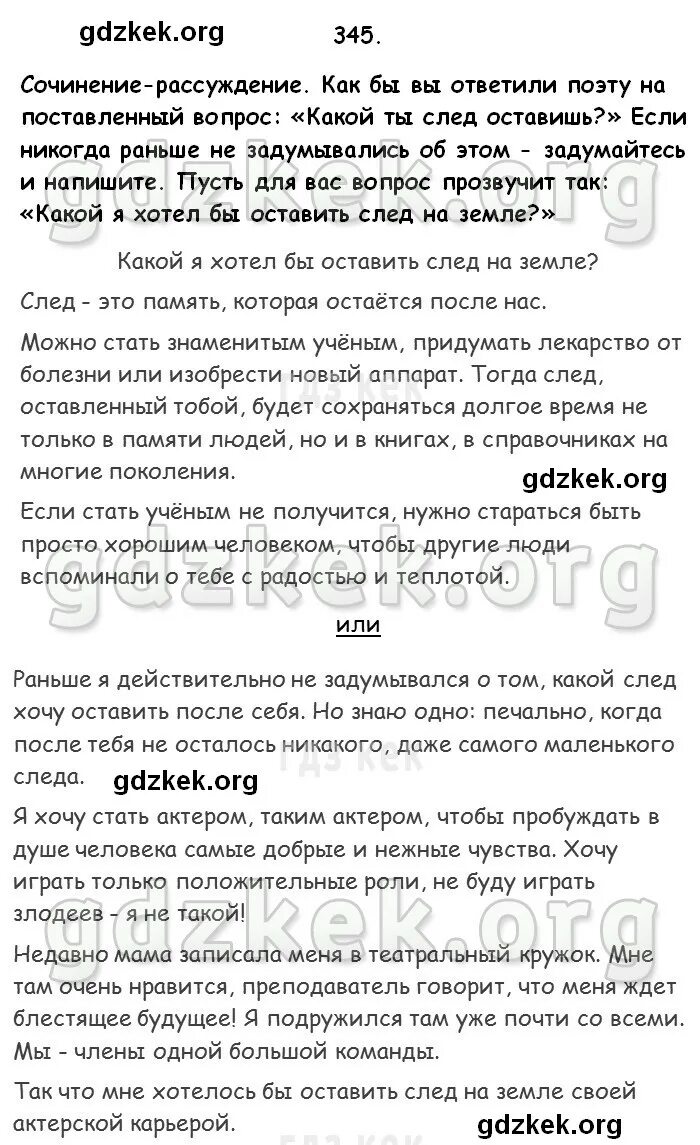 gdzkek.org 345.

Сочинение-рассуждение. Как бы вы ответили поэту на поставленный вопрос: «Какой ты след оставишь?» Если никогда раньше не задумывались об этом - задумайтесь и напишите. Пусть для вас вопрос прозвучит так: «Какой я хотел бы оставить след на земле?»

Какой я хотел бы оставить след на земле?

След - это память, которая остаётся после нас.

Можно стать знаменитым учёным, придумать лекарство от болезни или изобрести новый аппарат. Тогда след, оставленный тобой, будет сохраняться долгое время не только в памяти людей, но и в книгах, в справочниках на многие поколения.

gdzkek.org

Если стать учёным не получится, нужно стараться быть просто хорошим человеком, чтобы другие люди вспоминали о тебе с радостью и теплотой.

gdzkek.org

или

Раньше я действительно не задумывался о том, какой след хочу оставить после себя. Но знаю одно: печально, когда после тебя не осталось никакого, даже самого маленького следа.

gdzkek.org

Я хочу стать актером, таким актером, чтобы пробуждать в душе человека самые добрые и нежные чувства. Хочу играть только положительные роли, не буду играть злодеев - я не такой!

gdzkek.org

Недавно мама записала меня в театральный кружок. Мне там очень нравится, преподаватель говорит, что меня ждет блестящее будущее! Я подружился там уже почти со всеми. Мы - члены одной большой команды.

Так что мне хотелось бы оставить след на земле своей актерской карьерой.

gdzkek.org